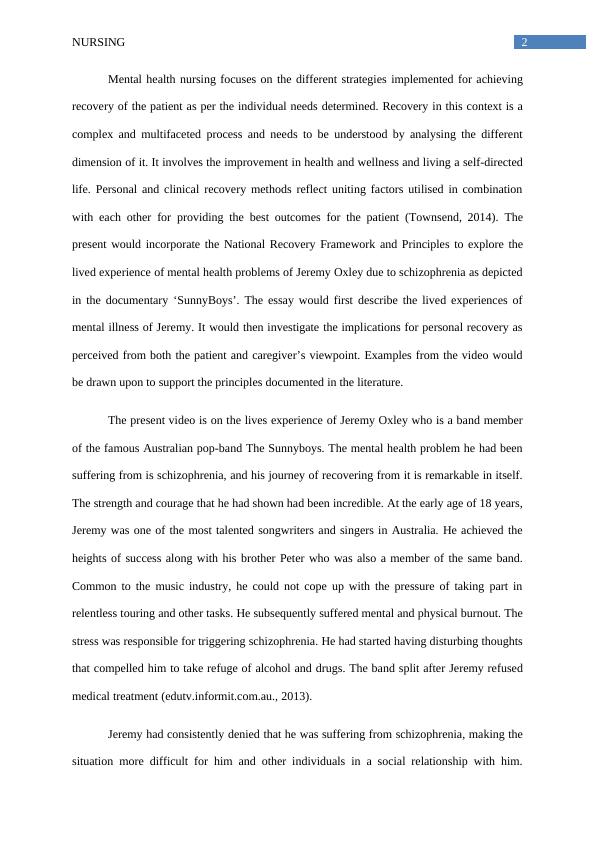 NURSING 2

Mental health nursing focuses on the different strategies implemented for achieving recovery of the patient as per the individual needs determined. Recovery in this context is a complex and multifaceted process and needs to be understood by analysing the different dimension of it. It involves the improvement in health and wellness and living a self-directed life. Personal and clinical recovery methods reflect uniting factors utilised in combination with each other for providing the best outcomes for the patient (Townsend, 2014). The present would incorporate the National Recovery Framework and Principles to explore the lived experience of mental health problems of Jeremy Oxley due to schizophrenia as depicted in the documentary ‘SunnyBoys’. The essay would first describe the lived experiences of mental illness of Jeremy. It would then investigate the implications for personal recovery as perceived from both the patient and caregiver’s viewpoint. Examples from the video would be drawn upon to support the principles documented in the literature.

The present video is on the lives experience of Jeremy Oxley who is a band member of the famous Australian pop-band The Sunnyboys. The mental health problem he had been suffering from is schizophrenia, and his journey of recovering from it is remarkable in itself. The strength and courage that he had shown had been incredible. At the early age of 18 years, Jeremy was one of the most talented songwriters and singers in Australia. He achieved the heights of success along with his brother Peter who was also a member of the same band. Common to the music industry, he could not cope up with the pressure of taking part in relentless touring and other tasks. He subsequently suffered mental and physical burnout. The stress was responsible for triggering schizophrenia. He had started having disturbing thoughts that compelled him to take refuge of alcohol and drugs. The band split after Jeremy refused medical treatment (edutv.informit.com.au., 2013).

Jeremy had consistently denied that he was suffering from schizophrenia, making the situation more difficult for him and other individuals in a social relationship with him.